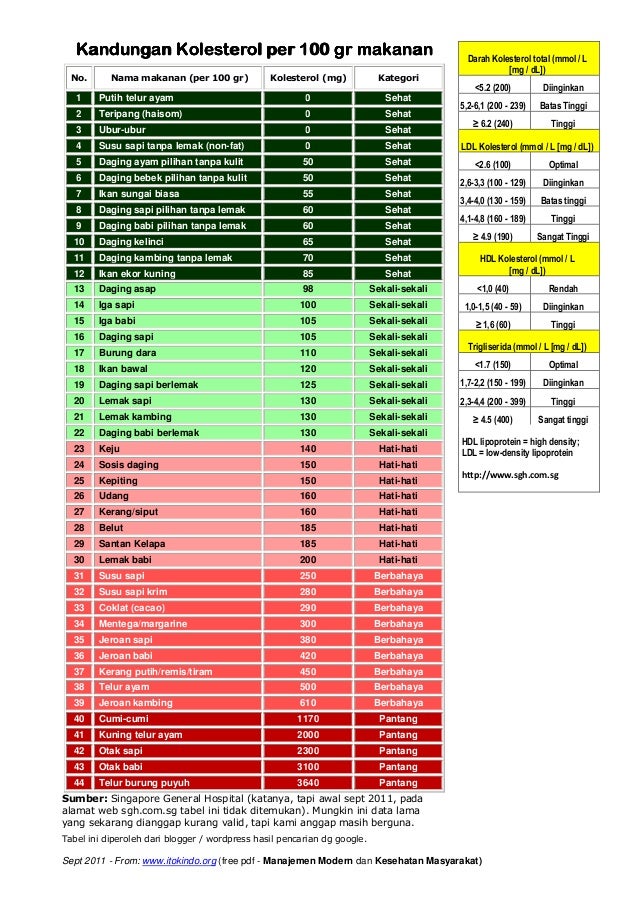 Kandungan Kolesterol per 100 gr makanan

| No. | Nama makanan (per 100 gr) | Kolesterol (mg) | Kategori |
|---|---|---|---|
| 1 | Putih telur ayam | 0 | Sehat |
| 2 | Teripang (haisom) | 0 | Sehat |
| 3 | Ubur-ubur | 0 | Sehat |
| 4 | Susu sapi tanpa lemak (non-fat) | 0 | Sehat |
| 5 | Daging ayam pilihan tanpa kulit | 50 | Sehat |
| 6 | Daging bebek pilihan tanpa kulit | 50 | Sehat |
| 7 | Ikan sungai biasa | 55 | Sehat |
| 8 | Daging sapi pilihan tanpa lemak | 60 | Sehat |
| 9 | Daging babi pilihan tanpa lemak | 60 | Sehat |
| 10 | Daging kelinci | 65 | Sehat |
| 11 | Daging kambing tanpa lemak | 70 | Sehat |
| 12 | Ikan ekor kuning | 85 | Sehat |
| 13 | Daging asap | 98 | Sekali-sekali |
| 14 | Iga sapi | 100 | Sekali-sekali |
| 15 | Iga babi | 105 | Sekali-sekali |
| 16 | Daging sapi | 105 | Sekali-sekali |
| 17 | Burung dara | 110 | Sekali-sekali |
| 18 | Ikan bawal | 120 | Sekali-sekali |
| 19 | Daging sapi berlemak | 125 | Sekali-sekali |
| 20 | Lemak sapi | 130 | Sekali-sekali |
| 21 | Lemak kambing | 130 | Sekali-sekali |
| 22 | Daging babi berlemak | 130 | Sekali-sekali |
| 23 | Keju | 140 | Hati-hati |
| 24 | Sosis daging | 150 | Hati-hati |
| 25 | Kepiting | 150 | Hati-hati |
| 26 | Udang | 160 | Hati-hati |
| 27 | Kerang/siput | 160 | Hati-hati |
| 28 | Belut | 185 | Hati-hati |
| 29 | Santan Kelapa | 185 | Hati-hati |
| 30 | Lemak babi | 200 | Hati-hati |
| 31 | Susu sapi | 250 | Berbahaya |
| 32 | Susu sapi krim | 280 | Berbahaya |
| 33 | Coklat (cacao) | 290 | Berbahaya |
| 34 | Mentega/margarine | 300 | Berbahaya |
| 35 | Jeroan sapi | 380 | Berbahaya |
| 36 | Jeroan babi | 420 | Berbahaya |
| 37 | Kerang putih/remis/tiram | 450 | Berbahaya |
| 38 | Telur ayam | 500 | Berbahaya |
| 39 | Jeroan kambing | 610 | Berbahaya |
| 40 | Cumi-cumi | 1170 | Pantang |
| 41 | Kuning telur ayam | 2000 | Pantang |
| 42 | Otak sapi | 2300 | Pantang |
| 43 | Otak babi | 3100 | Pantang |
| 44 | Telur burung puyuh | 3640 | Pantang |

Sumber: Singapore General Hospital (katanya, tapi awal sept 2011, pada alamat web sgh.com.sg tabel ini tidak ditemukan). Mungkin ini data lama yang sekarang dianggap kurang valid, tapi kami anggap masih berguna.

Tabel ini diperoleh dari blogger / wordpress hasil pencarian dg google.

Sept 2011 - From: www.itokindo.org (free pdf - Manajemen Modern dan Kesehatan Masyarakat)

| Darah Kolesterol total (mmol / L [mg / dL]) | |
|---|---|
| <5.2 (200) | Diinginkan |
| 5,2-6,1 (200 - 239) | Batas Tinggi |
| ≥ 6.2 (240) | Tinggi |

| LDL Kolesterol (mmol / L [mg / dL]) | |
|---|---|
| <2.6 (100) | Optimal |
| 2,6-3,3 (100 - 129) | Diinginkan |
| 3,4-4,0 (130 - 159) | Batas tinggi |
| 4,1-4,8 (160 - 189) | Tinggi |
| ≥ 4.9 (190) | Sangat Tinggi |

| HDL Kolesterol (mmol / L [mg / dL]) | |
|---|---|
| <1,0 (40) | Rendah |
| 1,0-1,5 (40 - 59) | Diinginkan |
| ≥ 1,6 (60) | Tinggi |

| Trigliserida (mmol / L [mg / dL]) | |
|---|---|
| <1.7 (150) | Optimal |
| 1,7-2,2 (150 - 199) | Diinginkan |
| 2,3-4,4 (200 - 399) | Tinggi |
| ≥ 4.5 (400) | Sangat tinggi |

HDL lipoprotein = high density; LDL = low-density lipoprotein

http://www.sgh.com.sg